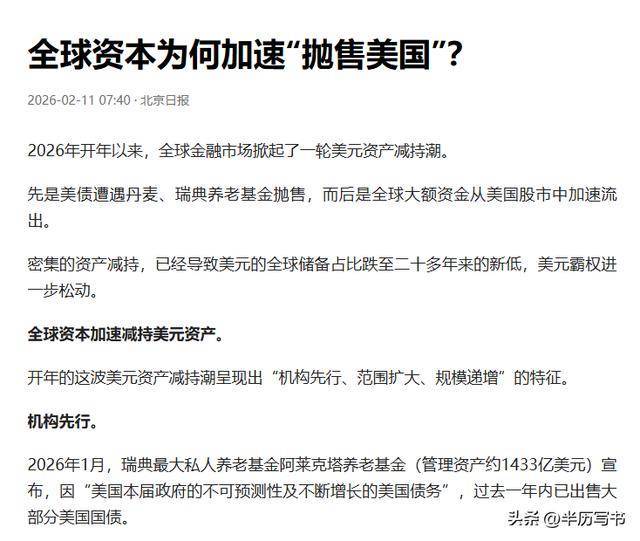 全球资本为何加速“抛售美国”？

2026-02-11 07:40 · 北京日报

2026年开年以来，全球金融市场掀起了一轮美元资产减持潮。

先是美债遭遇丹麦、瑞典养老基金抛售，而后是全球大额资金从美国股市中加速流出。

密集的资产减持，已经导致美元的全球储备占比跌至二十多年来的新低，美元霸权进一步松动。

全球资本加速减持美元资产。

开年的这波美元资产减持潮呈现出“机构先行、范围扩大、规模递增”的特征。

机构先行。

2026年1月，瑞典最大私人养老基金阿莱克塔养老基金（管理资产约1433亿美元）宣布，因“美国本届政府的不可预测性及不断增长的美国债务”，过去一年内已出售大部分美国国债。

头条 @半历写书